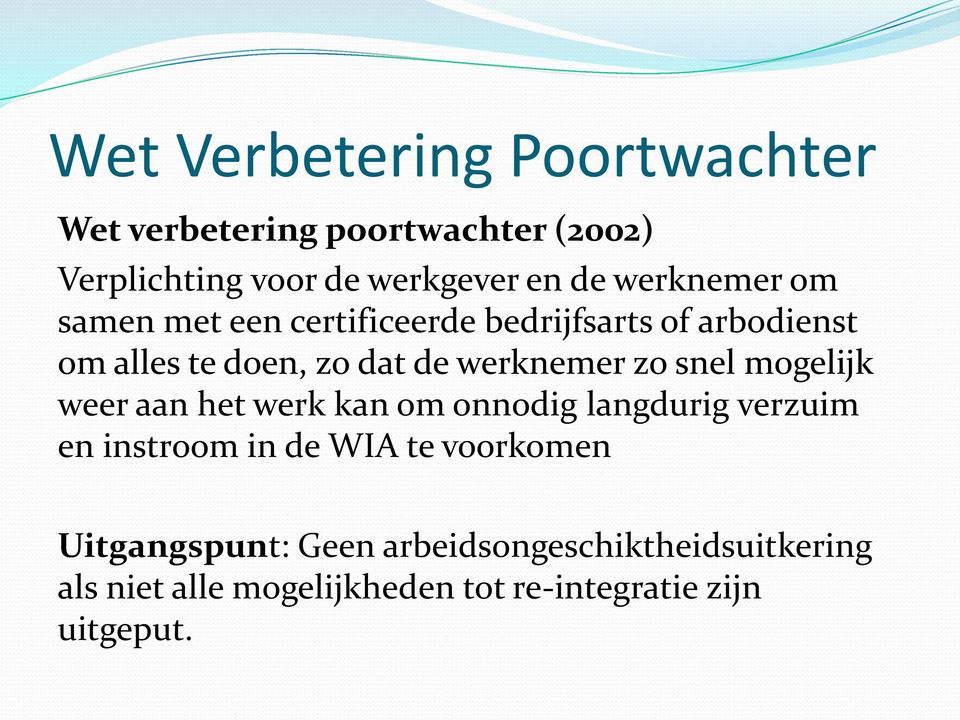 Wet Verbetering Poortwachter

Wet verbetering poortwachter (2002)

Verplichting voor de werkgever en de werknemer om samen met een certificeerde bedrijfsarts of arbodienst om alles te doen, zo dat de werknemer zo snel mogelijk weer aan het werk kan om onnodig langdurig verzuim en instroom in de WIA te voorkomen

Uitgangspunt: Geen arbeidsongeschiktheidsuitkering als niet alle mogelijkheden tot re-integratie zijn uitgeput.